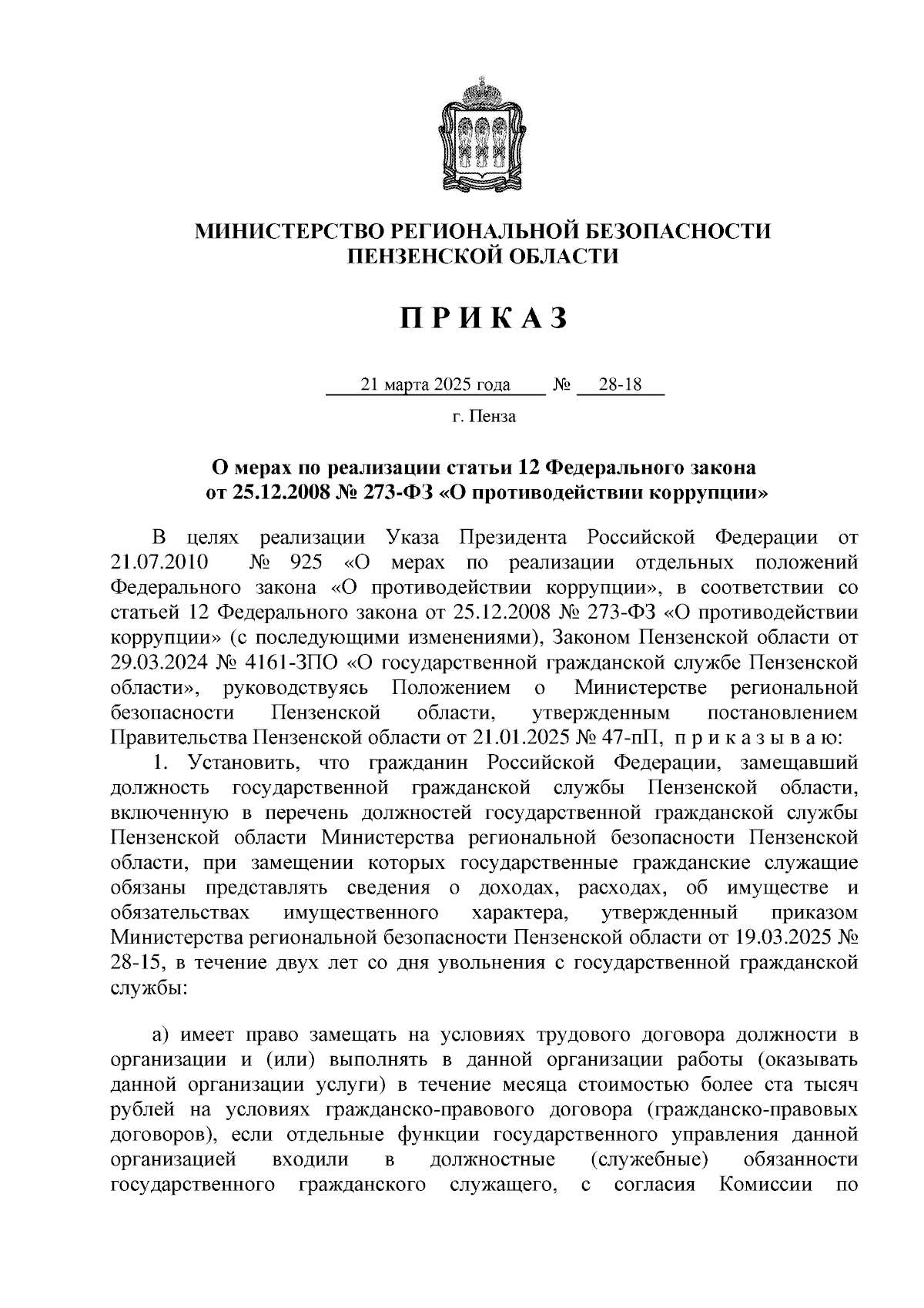 МИНИСТЕРСТВО РЕГИОНАЛЬНОЙ БЕЗОПАСНОСТИ ПЕНЗЕНСКОЙ ОБЛАСТИ

П Р И К А З

21 марта 2025 года № 28-18

г. Пенза

О мерах по реализации статьи 12 Федерального закона от 25.12.2008 № 273-ФЗ «О противодействии коррупции»

В целях реализации Указа Президента Российской Федерации от 21.07.2010 № 925 «О мерах по реализации отдельных положений Федерального закона «О противодействии коррупции», в соответствии со статьей 12 Федерального закона от 25.12.2008 № 273-ФЗ «О противодействии коррупции» (с последующими изменениями), Законом Пензенской области от 29.03.2024 № 4161-ЗПО «О государственной гражданской службе Пензенской области», руководствуясь Положением о Министерстве региональной безопасности Пензенской области, утвержденным постановлением Правительства Пензенской области от 21.01.2025 № 47-пП, п р и к а з ы в а ю:

1. Установить, что гражданин Российской Федерации, замещавший должность государственной гражданской службы Пензенской области, включенную в перечень должностей государственной гражданской службы Пензенской области Министерства региональной безопасности Пензенской области, при замещении которых государственные гражданские служащие обязаны представлять сведения о доходах, расходах, об имуществе и обязательствах имущественного характера, утвержденный приказом Министерства региональной безопасности Пензенской области от 19.03.2025 № 28-15, в течение двух лет со дня увольнения с государственной гражданской службы:

а) имеет право замещать на условиях трудового договора должности в организации и (или) выполнять в данной организации работы (оказывать данной организации услуги) в течение месяца стоимостью более ста тысяч рублей на условиях гражданско-правового договора (гражданско-правовых договоров), если отдельные функции государственного управления данной организацией входили в должностные (служебные) обязанности государственного гражданского служащего, с согласия Комиссии по